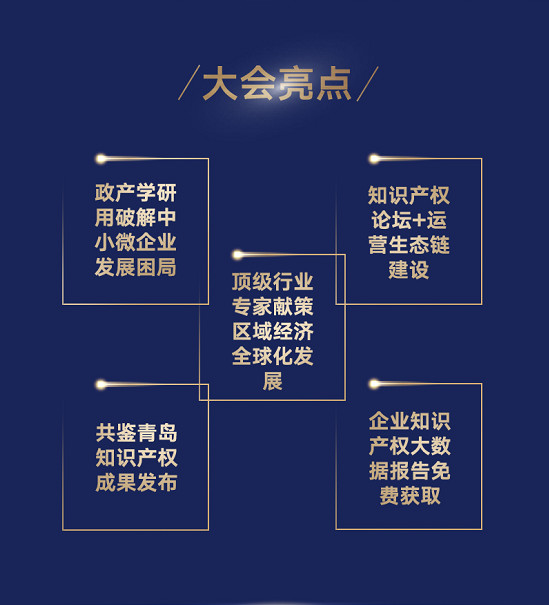 /大会亮点/

政产学研用破解中小微企业发展困局

知识产权论坛+运营生态链建设

顶级行业专家献策区域经济全球化发展

共鉴青岛知识产权成果发布

企业知识产权大数据报告免费获取